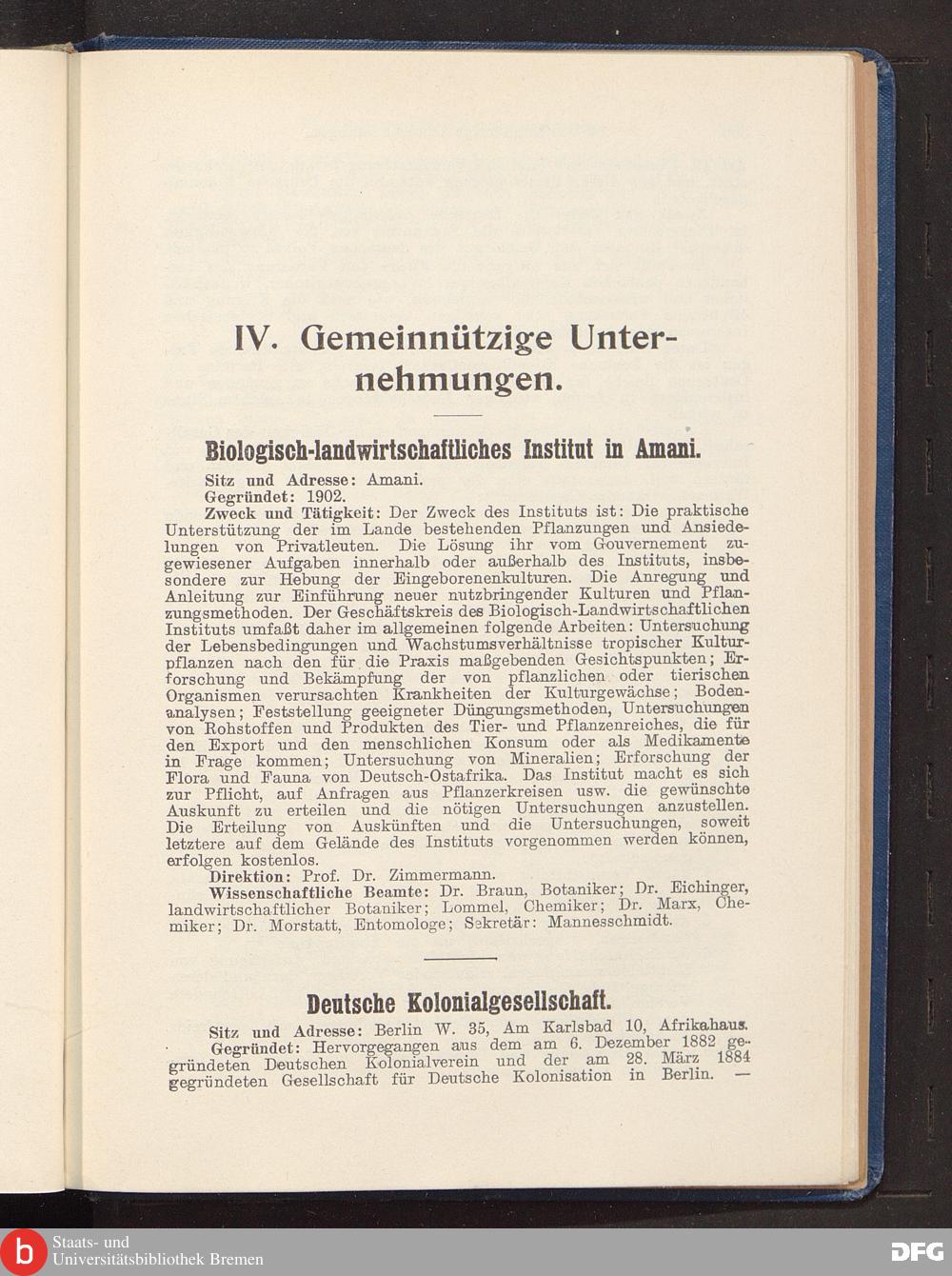 IV. Gemeinnützige Unternehmungen.

Biologisch-landwirtschaftliches Institut in Amani.

Sitz und Adresse: Amani.
Gegründet: 1902.
Zweck und Tätigkeit: Der Zweck des Instituts ist: Die praktische Unterstützung der im Lande bestehenden Pflanzungen und Ansiedelungen von Privatleuten. Die Lösung ihr vom Gouvernement zugewiesener Aufgaben innerhalb oder außerhalb des Instituts, insbesondere zur Hebung der Eingeborenenkulturen. Die Anregung und Anleitung zur Einführung neuer nutzbringender Kulturen und Pflanzungsmethoden. Der Geschäftskreis des Biologisch-Landwirtschaftlichen Instituts umfaßt daher im allgemeinen folgende Arbeiten: Untersuchung der Lebensbedingungen und Wachstumsverhältnisse tropischer Kulturpflanzen nach den für die Praxis maßgebenden Gesichtspunkten; Erforschung und Bekämpfung der von pflanzlichen oder tierischen Organismen verursachten Krankheiten der Kulturgewächse; Bodenanalysen; Feststellung geeigneter Düngungsmethoden, Untersuchungen von Rohstoffen und Produkten des Tier- und Pflanzenreiches, die für den Export und den menschlichen Konsum oder als Medikamente in Frage kommen; Untersuchung von Mineralien; Erforschung der Flora und Fauna von Deutsch-Ostafrika. Das Institut macht es sich zur Pflicht, auf Anfragen aus Pflanzerkreisen usw. die gewünschte Auskunft zu erteilen und die nötigen Untersuchungen anzustellen. Die Erteilung von Auskünften und die Untersuchungen, soweit letztere auf dem Gelände des Instituts vorgenommen werden können, erfolgen kostenlos.
Direktion: Prof. Dr. Zimmermann.
Wissenschaftliche Beamte: Dr. Braun, Botaniker; Dr. Eichinger, landwirtschaftlicher Botaniker; Lommel, Chemiker; Dr. Marx, Chemiker; Dr. Morstatt, Entomologe; Sekretär: Mannesschmidt.

Deutsche Kolonialgesellschaft.

Sitz und Adresse: Berlin W. 35, Am Karlsbad 10, Afrikahaus.
Gegründet: Hervorgegangen aus dem am 6. Dezember 1882 gegründeten Deutschen Kolonialverein und der am 28. März 1884 gegründeten Gesellschaft für Deutsche Kolonisation in Berlin. —

Staats- und Universitätsbibliothek Bremen

DFG